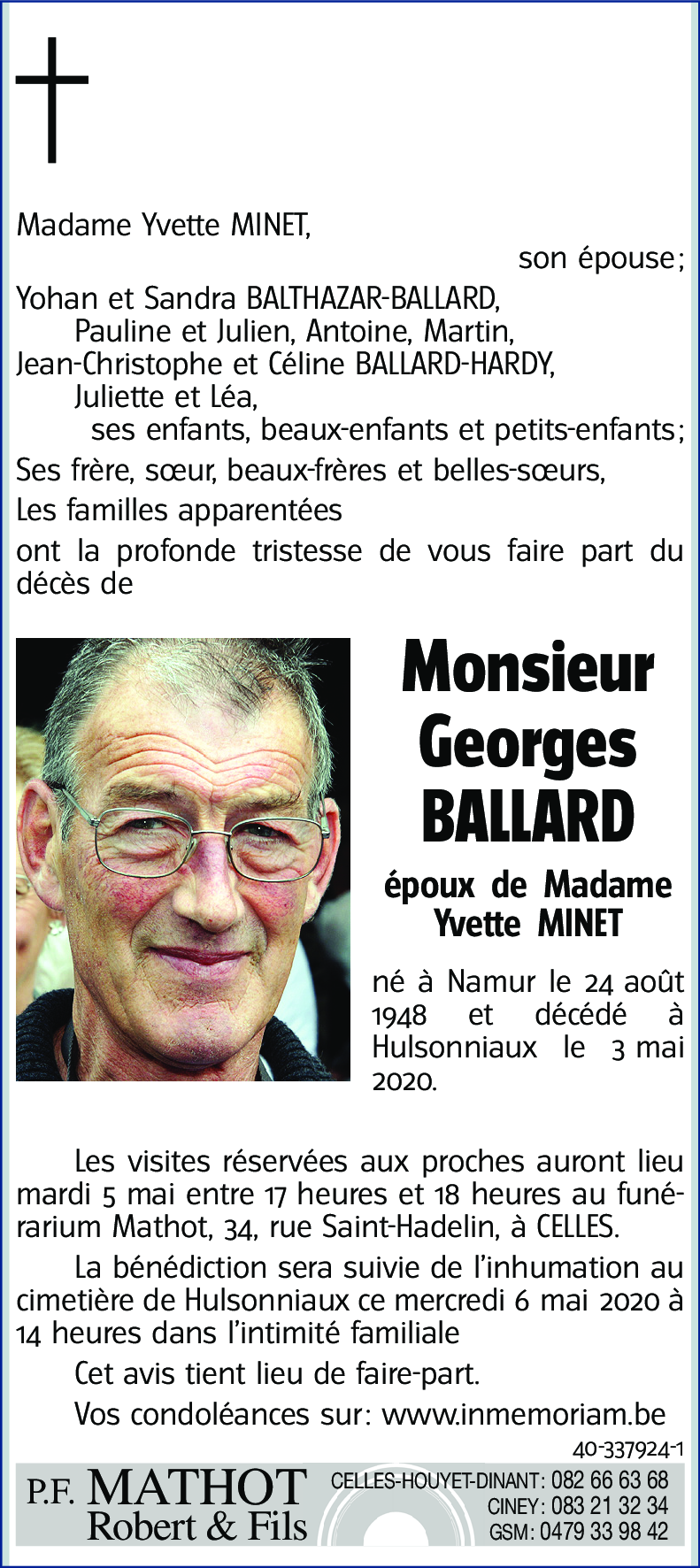 Madame Yvette MINET,

son épouse;

Yohan et Sandra BALTHAZAR-BALLARD,
Pauline et Julien, Antoine, Martin,
Jean-Christophe et Céline BALLARD-HARDY,
Juliette et Léa,
ses enfants, beaux-enfants et petits-enfants;

Ses frère, sœur, beaux-frères et belles-sœurs,

Les familles apparentées

ont la profonde tristesse de vous faire part du décès de

Monsieur
Georges
BALLARD

époux de Madame
Yvette MINET

né à Namur le 24 août 1948 et décédé à Hulsonniaux le 3 mai 2020.

Les visites réservées aux proches auront lieu mardi 5 mai entre 17 heures et 18 heures au funérarium Mathot, 34, rue Saint-Hadelin, à CELLES.

La bénédiction sera suivie de l'inhumation au cimetière de Hulsonniaux ce mercredi 6 mai 2020 à 14 heures dans l'intimité familiale

Cet avis tient lieu de faire-part.

Vos condoléances sur: www.inmemoriam.be

40-337924-1

P.F. MATHOT
Robert & Fils

CELLES-HOUYET-DINANT: 082 66 63 68
CINEY: 083 21 32 34
GSM: 0479 33 98 42